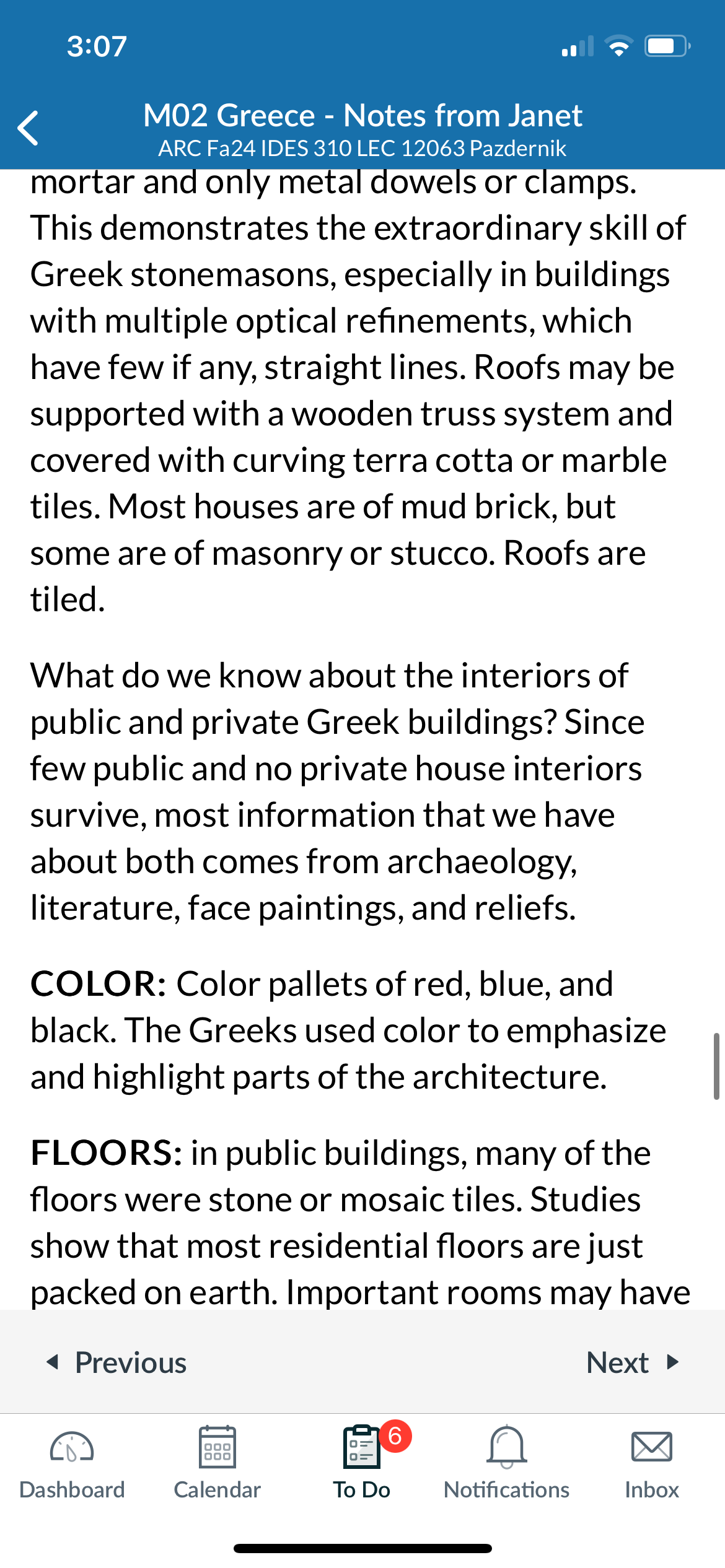 3:07

M02 Greece - Notes from Janet
ARC Fa24 IDES 310 LEC 12063 Pazdernik

mortar and only metal dowels or clamps. This demonstrates the extraordinary skill of Greek stonemasons, especially in buildings with multiple optical refinements, which have few if any, straight lines. Roofs may be supported with a wooden truss system and covered with curving terra cotta or marble tiles. Most houses are of mud brick, but some are of masonry or stucco. Roofs are tiled.

What do we know about the interiors of public and private Greek buildings? Since few public and no private house interiors survive, most information that we have about both comes from archaeology, literature, face paintings, and reliefs.

COLOR: Color pallets of red, blue, and black. The Greeks used color to emphasize and highlight parts of the architecture.

FLOORS: in public buildings, many of the floors were stone or mosaic tiles. Studies show that most residential floors are just packed on earth. Important rooms may have

Previous
Next

Dashboard
Calendar
6
To Do
Notifications
Inbox